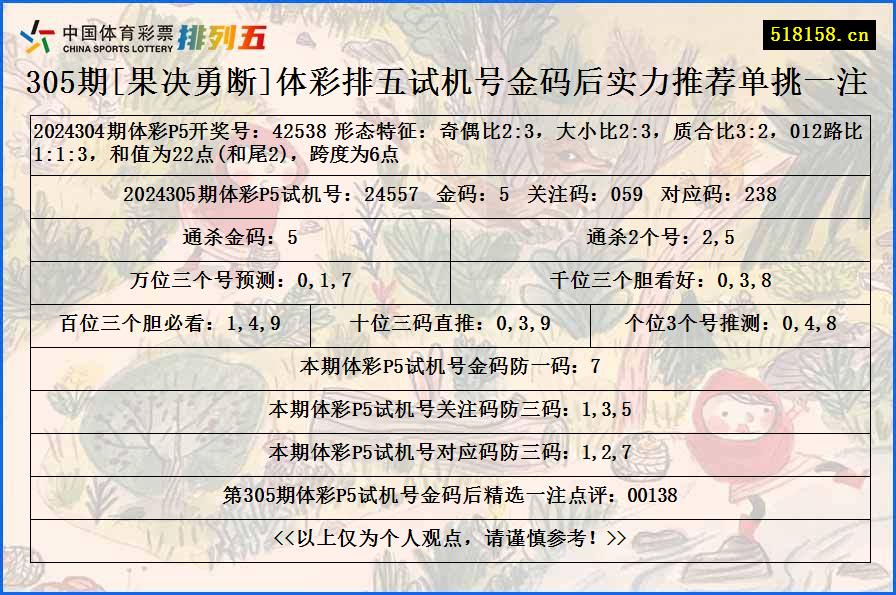 中国体育彩票
CHINA SPORTS LOTTERY
排列五

518158.cn

305期[果决勇断]体彩排五试机号金码后实力推荐单挑一注

2024304期体彩P5开奖号：42538 形态特征：奇偶比2:3，大小比2:3，质合比3:2，012路比1:1:3，和值为22点(和尾2)，跨度为6点

2024305期体彩P5试机号：24557 金码：5 关注码：059 对应码：238

通杀金码：5

通杀2个号：2,5

万位三个号预测：0,1,7

千位三个胆看好：0,3,8

百位三个胆必看：1,4,9

十位三码直推：0,3,9

个位3个号推测：0,4,8

本期体彩P5试机号金码防一码：7

本期体彩P5试机号关注码防三码：1,3,5

本期体彩P5试机号对应码防三码：1,2,7

第305期体彩P5试机号金码后精选一注点评：00138

<<以上仅为个人观点，请谨慎参考！>>